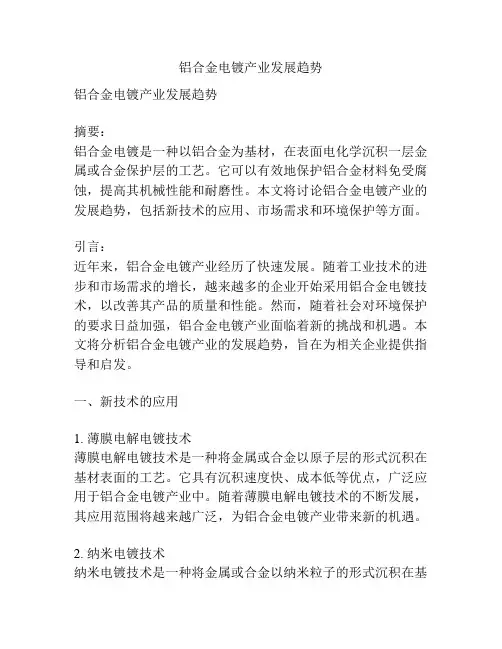 铝合金电镀产业发展趋势

铝合金电镀产业发展趋势

摘要：
铝合金电镀是一种以铝合金为基材，在表面电化学沉积一层金属或合金保护层的工艺。它可以有效地保护铝合金材料免受腐蚀，提高其机械性能和耐磨性。本文将讨论铝合金电镀产业的发展趋势，包括新技术的应用、市场需求和环境保护等方面。

引言：
近年来，铝合金电镀产业经历了快速发展。随着工业技术的进步和市场需求的增长，越来越多的企业开始采用铝合金电镀技术，以改善其产品的质量和性能。然而，随着社会对环境保护的要求日益加强，铝合金电镀产业面临着新的挑战和机遇。本文将分析铝合金电镀产业的发展趋势，旨在为相关企业提供指导和启发。

一、新技术的应用

1. 薄膜电解电镀技术
薄膜电解电镀技术是一种将金属或合金以原子层的形式沉积在基材表面的工艺。它具有沉积速度快、成本低等优点，广泛应用于铝合金电镀产业中。随着薄膜电解电镀技术的不断发展，其应用范围将越来越广泛，为铝合金电镀产业带来新的机遇。

2. 纳米电镀技术
纳米电镀技术是一种将金属或合金以纳米粒子的形式沉积在基